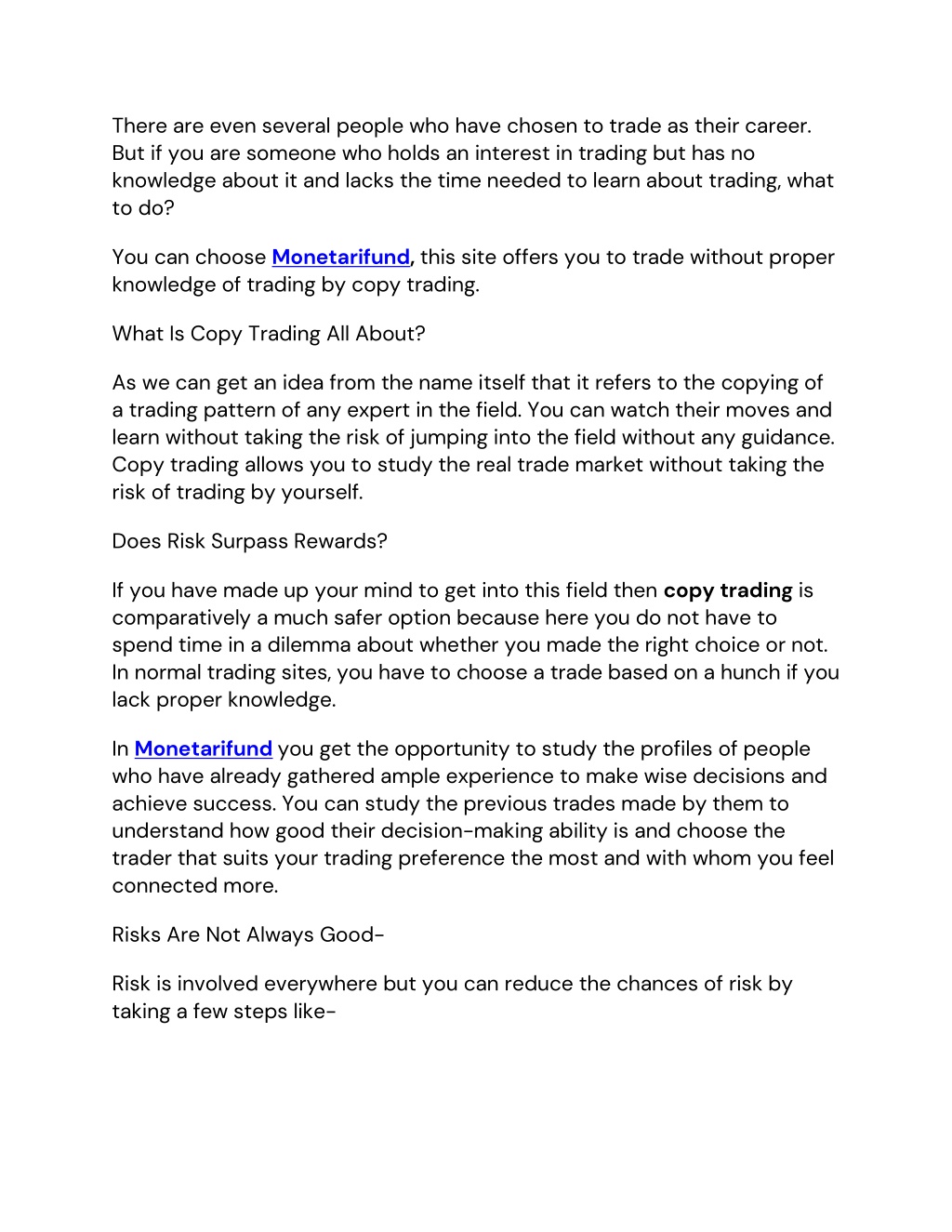 There are even several people who have chosen to trade as their career. But if you are someone who holds an interest in trading but has no knowledge about it and lacks the time needed to learn about trading, what to do?

You can choose Monetarifund, this site offers you to trade without proper knowledge of trading by copy trading.

What Is Copy Trading All About?

As we can get an idea from the name itself that it refers to the copying of a trading pattern of any expert in the field. You can watch their moves and learn without taking the risk of jumping into the field without any guidance. Copy trading allows you to study the real trade market without taking the risk of trading by yourself.

Does Risk Surpass Rewards?

If you have made up your mind to get into this field then copy trading is comparatively a much safer option because here you do not have to spend time in a dilemma about whether you made the right choice or not. In normal trading sites, you have to choose a trade based on a hunch if you lack proper knowledge.

In Monetarifund you get the opportunity to study the profiles of people who have already gathered ample experience to make wise decisions and achieve success. You can study the previous trades made by them to understand how good their decision-making ability is and choose the trader that suits your trading preference the most and with whom you feel connected more.

Risks Are Not Always Good-

Risk is involved everywhere but you can reduce the chances of risk by taking a few steps like-